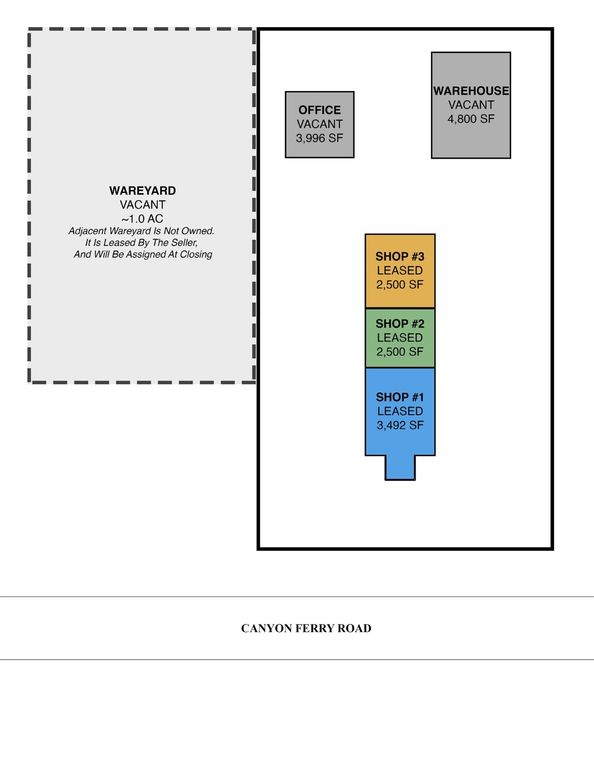 WAREYARD
VACANT
~1.0 AC
Adjacent Wareyard Is Not Owned.
It Is Leased By The Seller,
And Will Be Assigned At Closing

OFFICE
VACANT
3,996 SF

WAREHOUSE
VACANT
4,800 SF

SHOP #3
LEASED
2,500 SF

SHOP #2
LEASED
2,500 SF

SHOP #1
LEASED
3,492 SF

CANYON FERRY ROAD